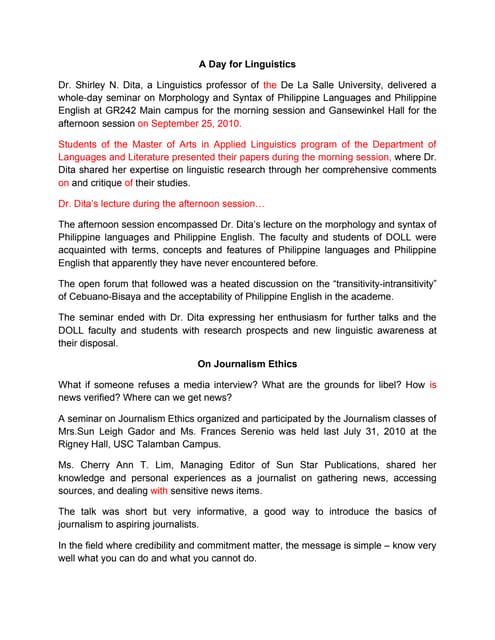 A Day for Linguistics

Dr. Shirley N. Dita, a Linguistics professor of the De La Salle University, delivered a whole-day seminar on Morphology and Syntax of Philippine Languages and Philippine English at GR242 Main campus for the morning session and Gansewinkel Hall for the afternoon session on September 25, 2010.

Students of the Master of Arts in Applied Linguistics program of the Department of Languages and Literature presented their papers during the morning session, where Dr. Dita shared her expertise on linguistic research through her comprehensive comments on and critique of their studies.

Dr. Dita's lecture during the afternoon session…

The afternoon session encompassed Dr. Dita's lecture on the morphology and syntax of Philippine languages and Philippine English. The faculty and students of DOLL were acquainted with terms, concepts and features of Philippine languages and Philippine English that apparently they have never encountered before.

The open forum that followed was a heated discussion on the "transitivity-intransitivity" of Cebuano-Bisaya and the acceptability of Philippine English in the academe.

The seminar ended with Dr. Dita expressing her enthusiasm for further talks and the DOLL faculty and students with research prospects and new linguistic awareness at their disposal.

On Journalism Ethics

What if someone refuses a media interview? What are the grounds for libel? How is news verified? Where can we get news?

A seminar on Journalism Ethics organized and participated by the Journalism classes of Mrs.Sun Leigh Gador and Ms. Frances Serenio was held last July 31, 2010 at the Rigney Hall, USC Talamban Campus.

Ms. Cherry Ann T. Lim, Managing Editor of Sun Star Publications, shared her knowledge and personal experiences as a journalist on gathering news, accessing sources, and dealing with sensitive news items.

The talk was short but very informative, a good way to introduce the basics of journalism to aspiring journalists.

In the field where credibility and commitment matter, the message is simple – know very well what you can do and what you cannot do.